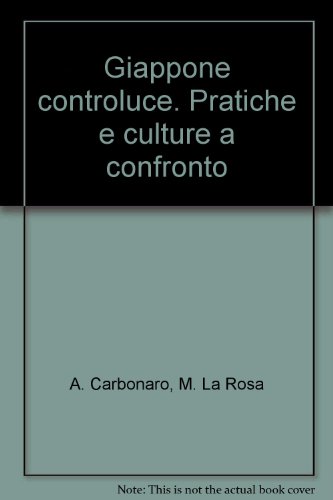 Giappone controluce. Pratiche e culture a confronto

A. Carbonaro, M. La Rosa

Note: This is not the actual book cover